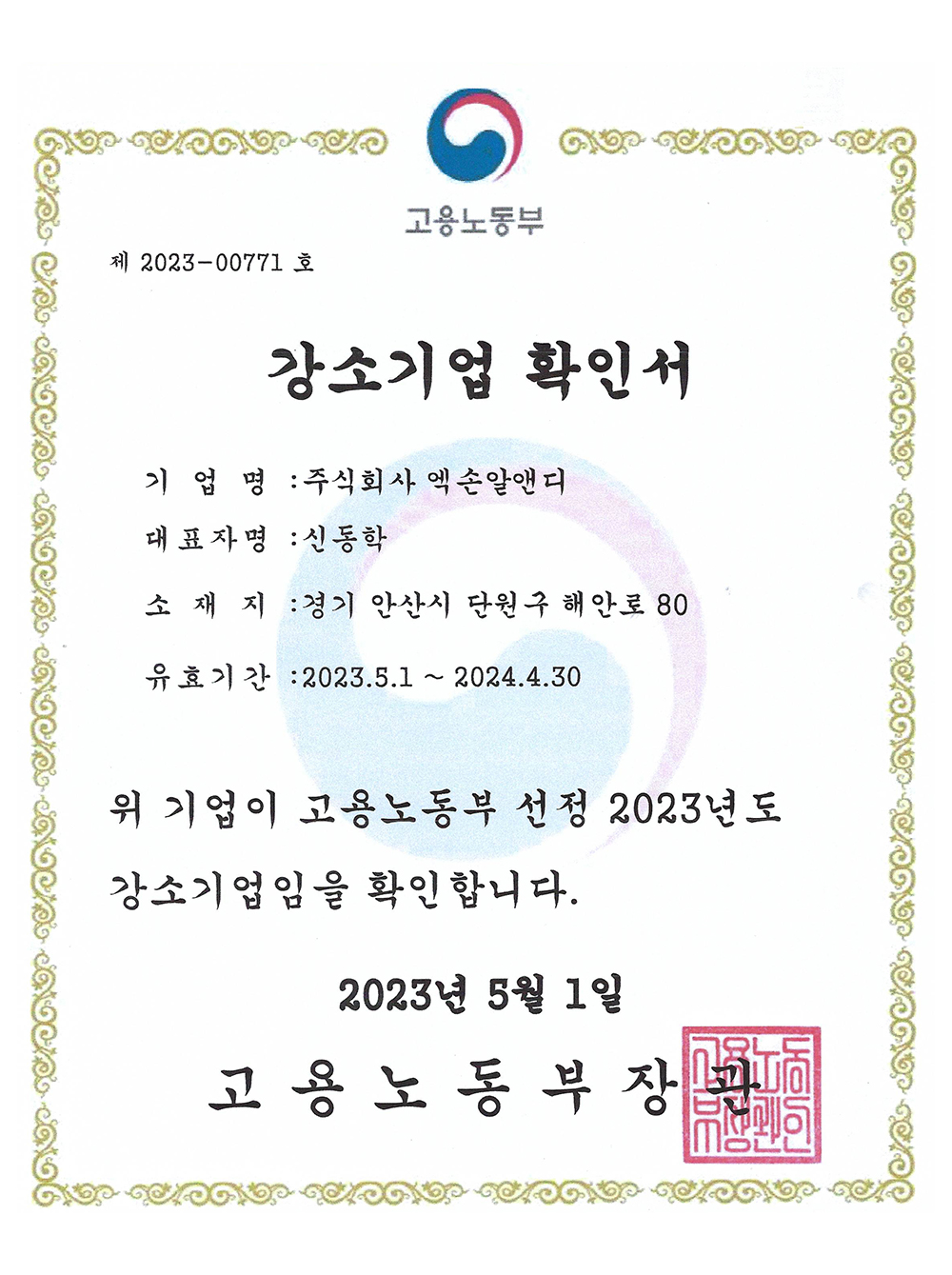 고용노동부

제 2023-00771 호

강소기업 확인서

기 업 명 :주식회사 엑손알앤디

대표자명 :신동학

소 재 지 :경기 안산시 단원구 해안로 80

유효기간 :2023.5.1 ~ 2024.4.30

위 기업이 고용노동부 선정 2023년도 강소기업임을 확인합니다.

2023년 5월 1일

고 용 노 동 부 장 관

고용노동부장관인